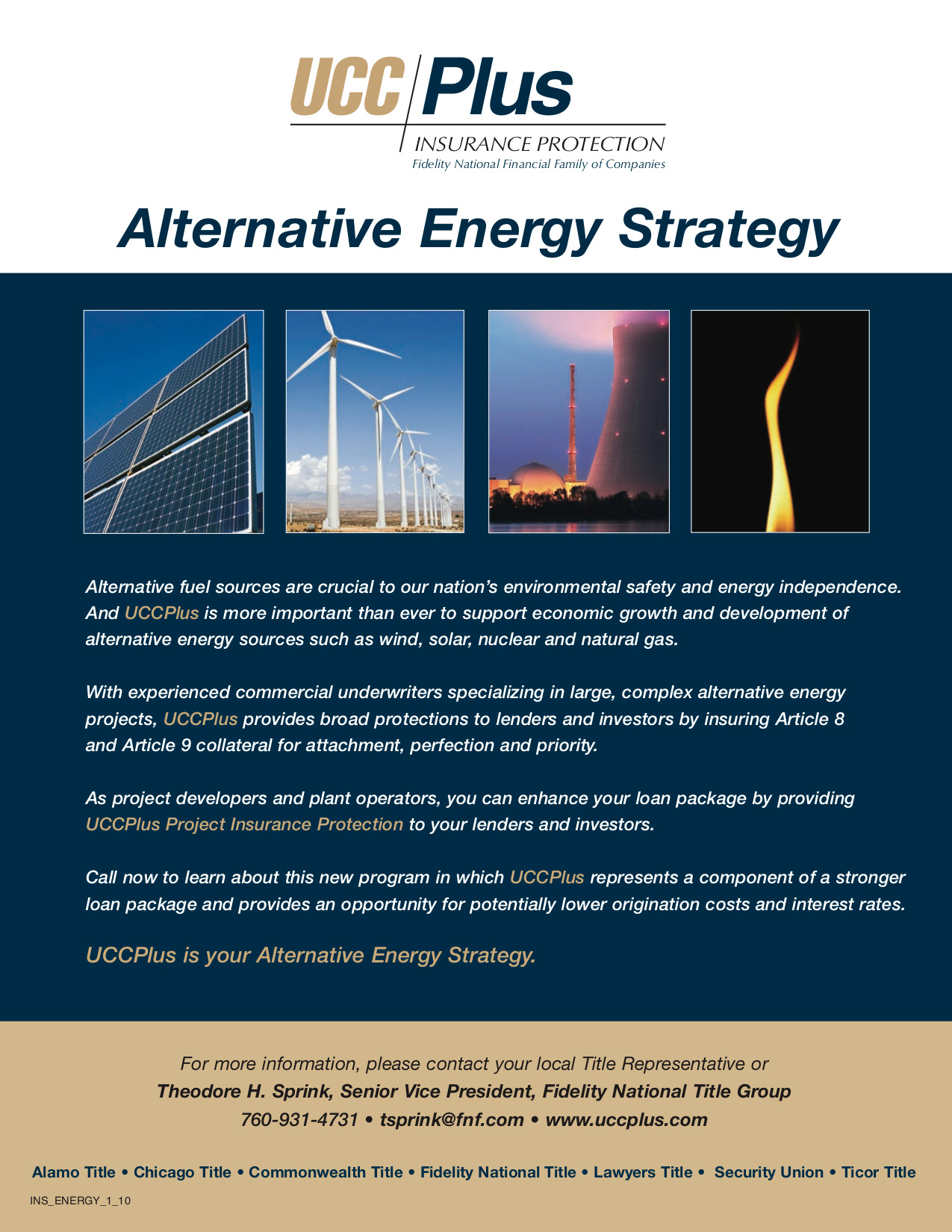 UCC Plus
INSURANCE PROTECTION
Fidelity National Financial Family of Companies

Alternative Energy Strategy

Alternative fuel sources are crucial to our nation's environmental safety and energy independence. And UCCPlus is more important than ever to support economic growth and development of alternative energy sources such as wind, solar, nuclear and natural gas.

With experienced commercial underwriters specializing in large, complex alternative energy projects, UCCPlus provides broad protections to lenders and investors by insuring Article 8 and Article 9 collateral for attachment, perfection and priority.

As project developers and plant operators, you can enhance your loan package by providing UCCPlus Project Insurance Protection to your lenders and investors.

Call now to learn about this new program in which UCCPlus represents a component of a stronger loan package and provides an opportunity for potentially lower origination costs and interest rates.

UCCPlus is your Alternative Energy Strategy.

For more information, please contact your local Title Representative or
Theodore H. Sprink, Senior Vice President, Fidelity National Title Group
760-931-4731 • tsprink@fnf.com • www.uccplus.com

Alamo Title • Chicago Title • Commonwealth Title • Fidelity National Title • Lawyers Title • Security Union • Ticor Title

INS_ENERGY_1_10